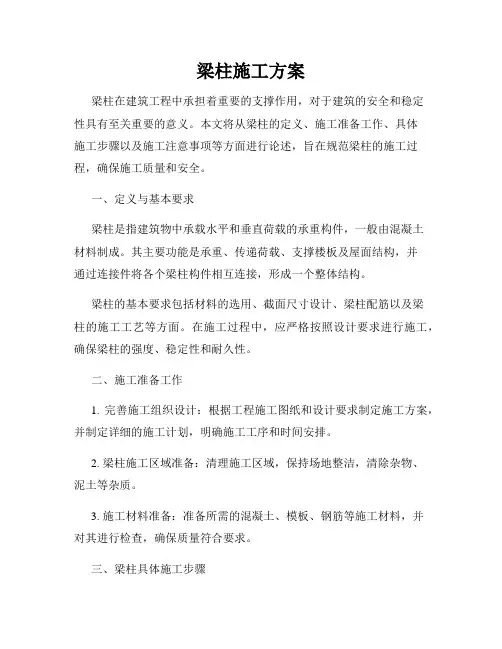 梁柱施工方案

梁柱在建筑工程中承担着重要的支撑作用，对于建筑的安全和稳定性具有至关重要的意义。本文将从梁柱的定义、施工准备工作、具体施工步骤以及施工注意事项等方面进行论述，旨在规范梁柱的施工过程，确保施工质量和安全。

一、定义与基本要求

梁柱是指建筑物中承载水平和垂直荷载的承重构件，一般由混凝土材料制成。其主要功能是承重、传递荷载、支撑楼板及屋面结构，并通过连接件将各个梁柱构件相互连接，形成一个整体结构。

梁柱的基本要求包括材料的选用、截面尺寸设计、梁柱配筋以及梁柱的施工工艺等方面。在施工过程中，应严格按照设计要求进行施工，确保梁柱的强度、稳定性和耐久性。

二、施工准备工作

1. 完善施工组织设计：根据工程施工图纸和设计要求制定施工方案，并制定详细的施工计划，明确施工工序和时间安排。

2. 梁柱施工区域准备：清理施工区域，保持场地整洁，清除杂物、泥土等杂质。

3. 施工材料准备：准备所需的混凝土、模板、钢筋等施工材料，并对其进行检查，确保质量符合要求。

三、梁柱具体施工步骤